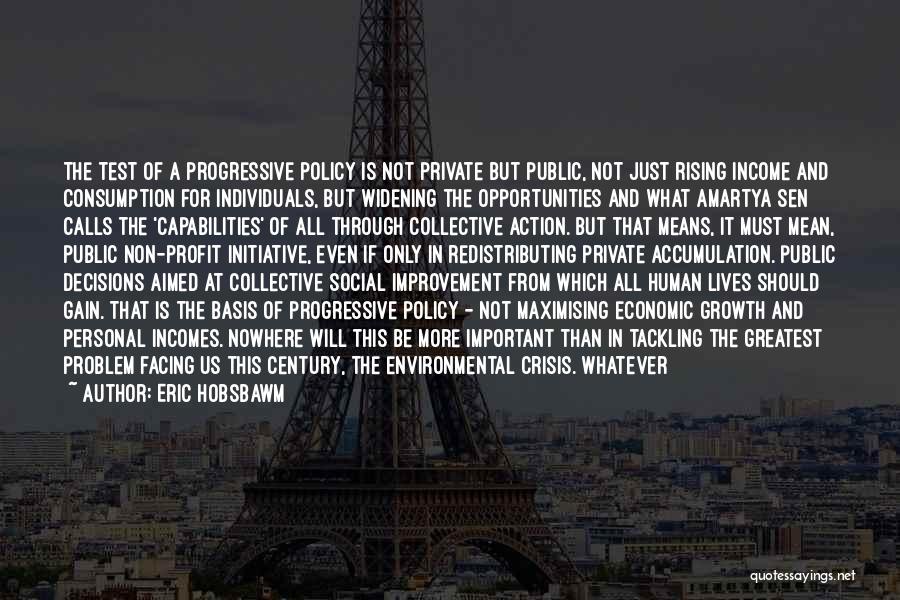 THE TEST OF A PROGRESSIVE POLICY IS NOT PRIVATE BUT PUBLIC, NOT JUST RISING INCOME AND CONSUMPTION FOR INDIVIDUALS, BUT WIDENING THE OPPORTUNITIES AND WHAT AMARTYA SEN CALLS THE 'CAPABILITIES' OF ALL THROUGH COLLECTIVE ACTION. BUT THAT MEANS, IT MUST MEAN, PUBLIC NON-PROFIT INITIATIVE, EVEN IF ONLY IN REDISTRIBUTING PRIVATE ACCUMULATION. PUBLIC DECISIONS AIMED AT COLLECTIVE SOCIAL IMPROVEMENT FROM WHICH ALL HUMAN LIVES SHOULD GAIN. THAT IS THE BASIS OF PROGRESSIVE POLICY - NOT MAXIMISING ECONOMIC GROWTH AND PERSONAL INCOMES. NOWHERE WILL THIS BE MORE IMPORTANT THAN IN TACKLING THE GREATEST PROBLEM FACING US THIS CENTURY, THE ENVIRONMENTAL CRISIS. WHATEVER

~ AUTHOR: ERIC HOBSBAWM

quotessayings.net